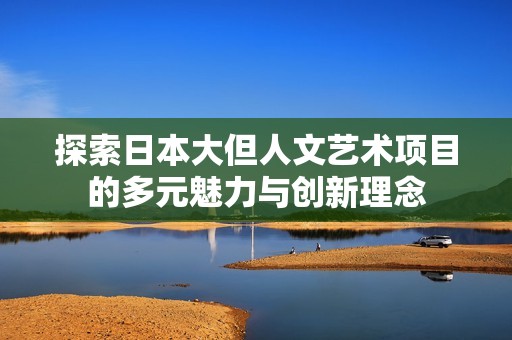 探索日本大但人文艺术项目的多元魅力与创新理念